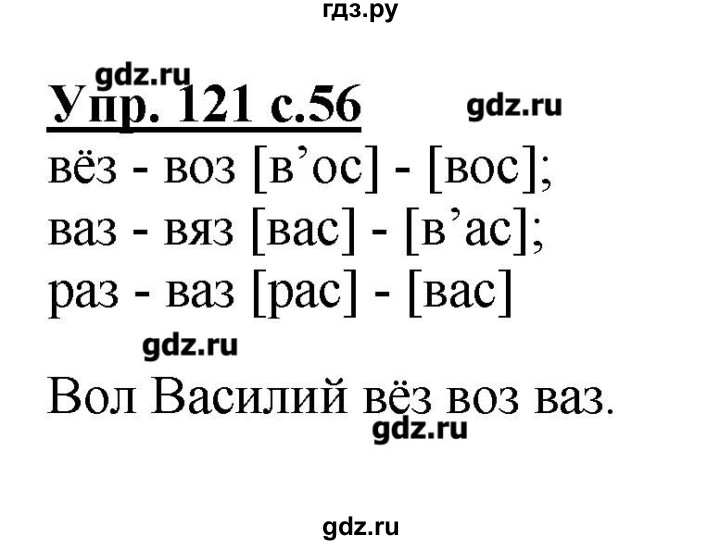 гдз.ру

gdz.ru

Упр. 121 с.56

gdz.ru

вёз - воз [в’ос] - [вос];
ваз - вяз [вас] - [в’ас];
раз - ваз [рас] - [вас]

gdz.ru

Вол Василий вёз воз ваз.

gdz.ru

gdz.ru